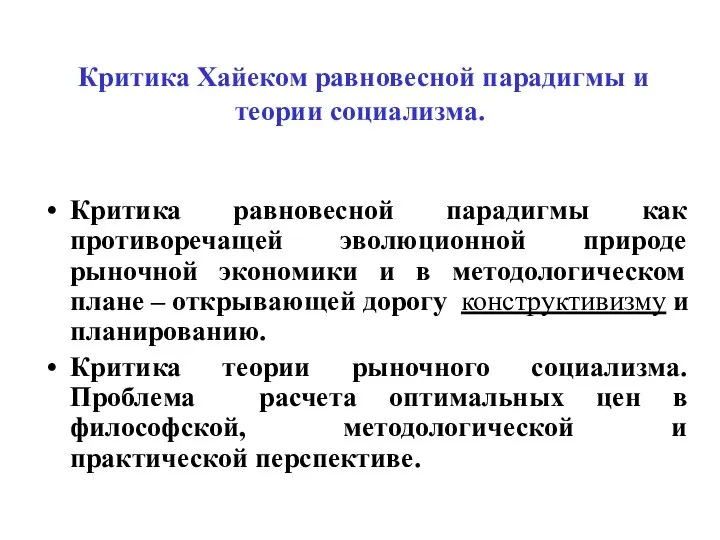 Критика Хайеком равновесной парадигмы и теории социализма.

• Критика равновесной парадигмы как противоречащей эволюционной природе рыночной экономики и в методологическом плане – открывающей дорогу конструктивизму и планированию.

• Критика теории рыночного социализма. Проблема расчета оптимальных цен в философской, методологической и практической перспективе.